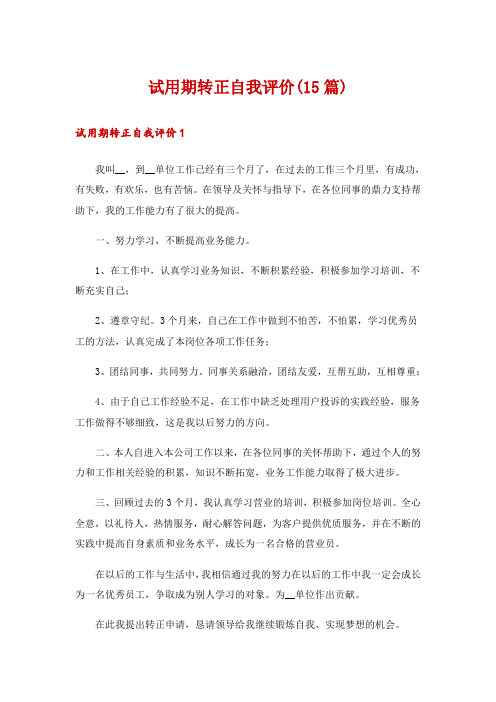 试用期转正自我评价(15篇)

试用期转正自我评价1

我叫__，到__单位工作已经有三个月了，在过去的工作三个月里，有成功，有失败，有欢乐，也有苦恼。在领导及关怀与指导下，在各位同事的鼎力支持帮助下，我的工作能力有了很大的提高。

一、努力学习，不断提高业务能力。

1、在工作中，认真学习业务知识，不断积累经验，积极参加学习培训，不断充实自己；

2、遵章守纪。3个月来，自己在工作中做到不怕苦，不怕累，学习优秀员工的方法，认真完成了本岗位各项工作任务；

3、团结同事，共同努力。同事关系融洽，团结友爱，互帮互助，互相尊重；

4、由于自己工作经验不足，在工作中缺乏处理用户投诉的实践经验，服务工作做得不够细致，这是我以后努力的方向。

二、本人自进入本公司工作以来，在各位同事的关怀帮助下，通过个人的努力和工作相关经验的积累，知识不断拓宽，业务工作能力取得了极大进步。

三、回顾过去的3个月，我认真学习营业的培训，积极参加岗位培训。全心全意，以礼待人，热情服务，耐心解答问题，为客户提供优质服务，并在不断的实践中提高自身素质和业务水平，成长为一名合格的营业员。

在以后的工作与生活中，我相信通过我的努力在以后的工作中我一定会成长为一名优秀员工，争取成为别人学习的对象。为__单位作出贡献。

在此我提出转正申请，恳请领导给我继续锻炼自我、实现梦想的机会。